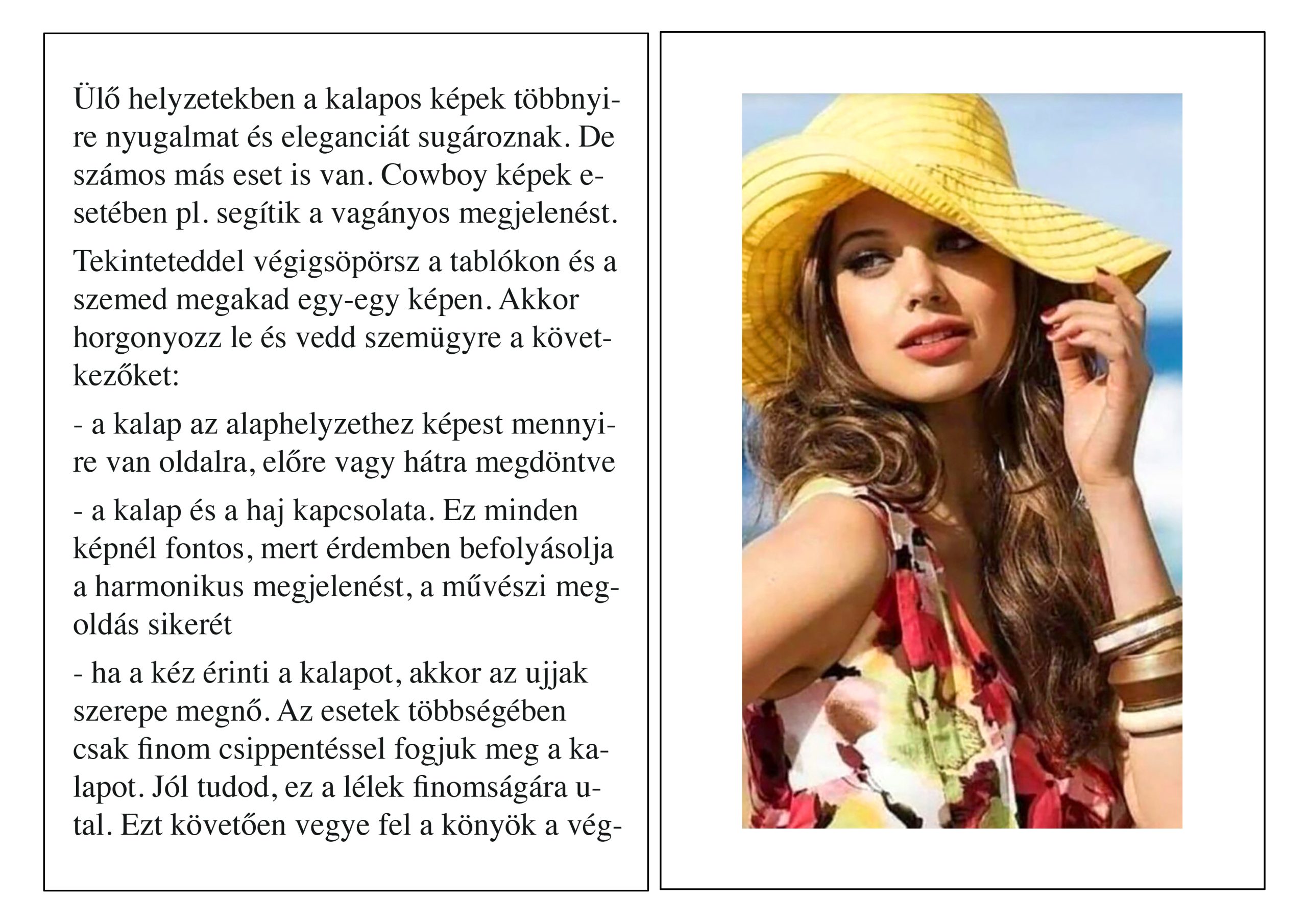 Ülő helyzetekben a kalapos képek többnyire nyugalmat és eleganciát sugároznak. De számos más eset is van. Cowboy képek esetében pl. segítik a vagányos megjelenést.

Tekinteteddel végigsöpörsz a tablókon és a szemed megakad egy-egy képen. Akkor horgonyozz le és vedd szemügyre a következőket:

- a kalap az alaphelyzethez képest mennyire van oldalra, előre vagy hátra megdöntve

- a kalap és a haj kapcsolata. Ez minden képnél fontos, mert érdemben befolyásolja a harmonikus megjelenést, a művészi megoldás sikerét

- ha a kéz érinti a kalapot, akkor az ujjak szerepe megnő. Az esetek többségében csak finom csippentéssel fogjuk meg a kalapot. Jól tudod, ez a lélek finomságára utal. Ezt követően vegye fel a könyök a vég-